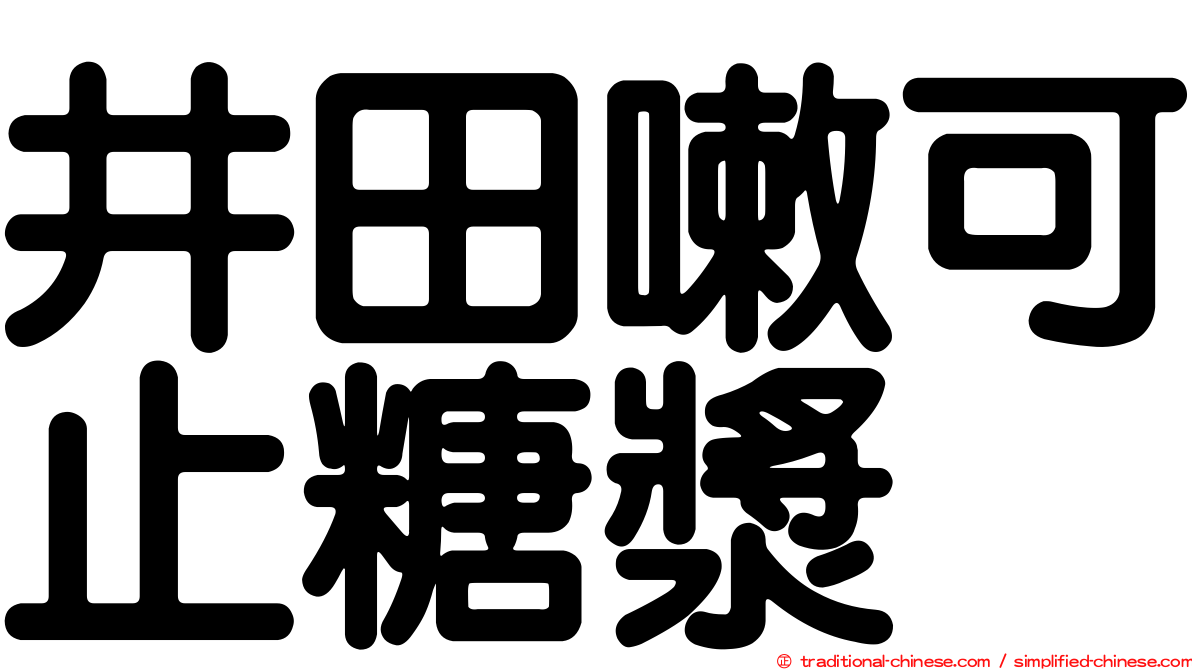 井田嗽可止糖漿

© traditional-chinese.com / simplified-chinese.com